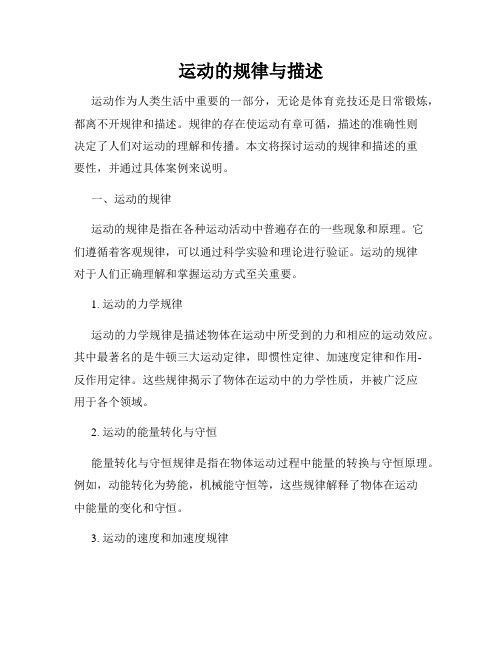 运动的规律与描述

运动作为人类生活中重要的一部分，无论是体育竞技还是日常锻炼，都离不开规律和描述。规律的存在使运动有章可循，描述的准确性则决定了人们对运动的理解和传播。本文将探讨运动的规律和描述的重要性，并通过具体案例来说明。

一、运动的规律

运动的规律是指在各种运动活动中普遍存在的一些现象和原理。它们遵循着客观规律，可以通过科学实验和理论进行验证。运动的规律对于人们正确理解和掌握运动方式至关重要。

1. 运动的力学规律

运动的力学规律是描述物体在运动中所受到的力和相应的运动效应。其中最著名的是牛顿三大运动定律，即惯性定律、加速度定律和作用-反作用定律。这些规律揭示了物体在运动中的力学性质，并被广泛应用于各个领域。

2. 运动的能量转化与守恒

能量转化与守恒规律是指在物体运动过程中能量的转换与守恒原理。例如，动能转化为势能，机械能守恒等，这些规律解释了物体在运动中能量的变化和守恒。

3. 运动的速度和加速度规律